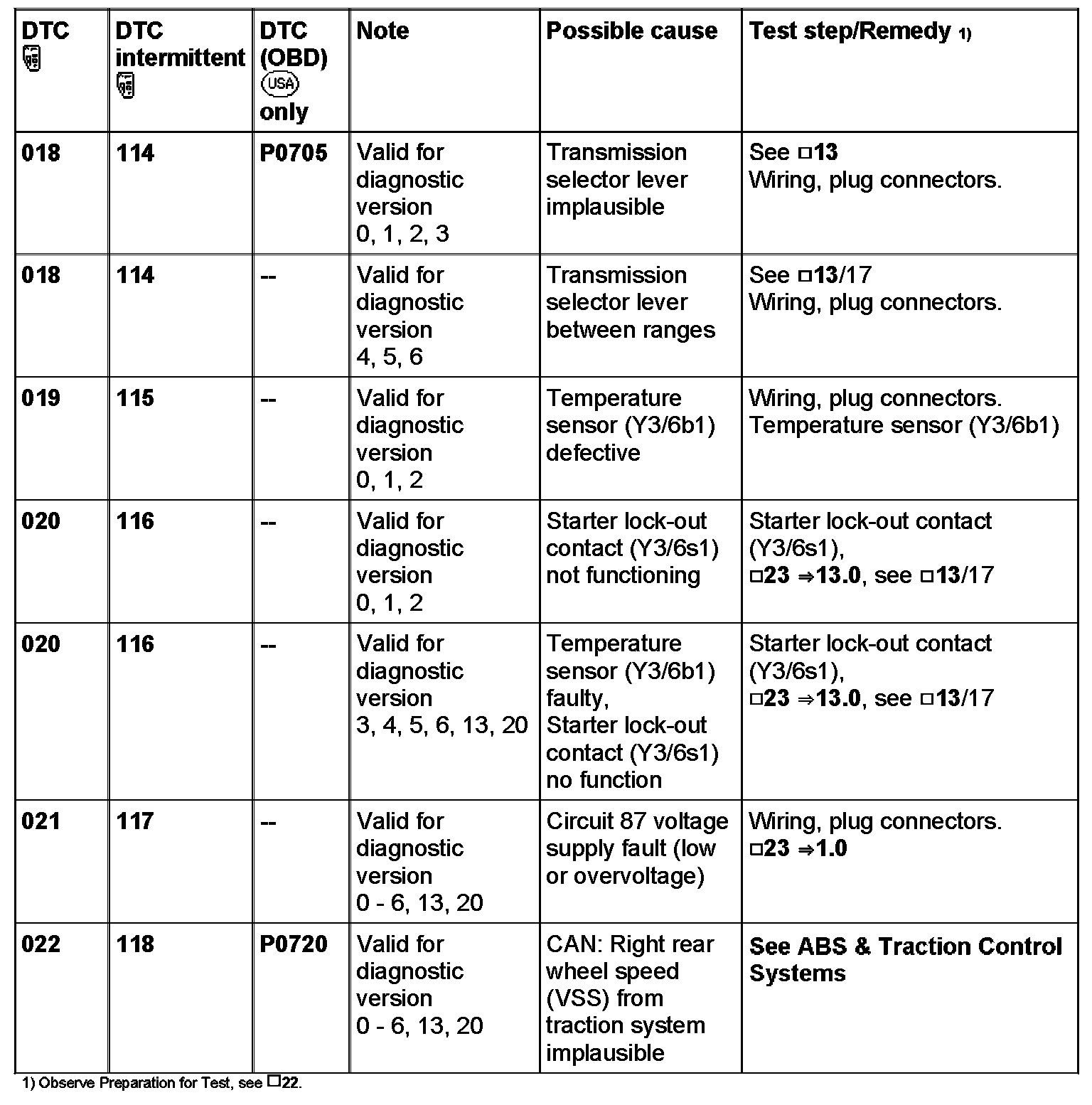 | DTC | DTC intermittent | DTC (OBD) USA only | Note | Possible cause | Test step/Remedy 1) |
|---|---|---|---|---|---|
| 018 | 114 | P0705 | Valid for diagnostic version 0, 1, 2, 3 | Transmission selector lever implausible | See □13 Wiring, plug connectors. |
| 018 | 114 | -- | Valid for diagnostic version 4, 5, 6 | Transmission selector lever between ranges | See □13/17 Wiring, plug connectors. |
| 019 | 115 | -- | Valid for diagnostic version 0, 1, 2 | Temperature sensor (Y3/6b1) defective | Wiring, plug connectors. Temperature sensor (Y3/6b1) |
| 020 | 116 | -- | Valid for diagnostic version 0, 1, 2 | Starter lock-out contact (Y3/6s1) not functioning | Starter lock-out contact (Y3/6s1), □23 ⇒13.0, see □13/17 |
| 020 | 116 | -- | Valid for diagnostic version 3, 4, 5, 6, 13, 20 | Temperature sensor (Y3/6b1) faulty, Starter lock-out contact (Y3/6s1) no function | Starter lock-out contact (Y3/6s1), □23 ⇒13.0, see □13/17 |
| 021 | 117 | -- | Valid for diagnostic version 0 - 6, 13, 20 | Circuit 87 voltage supply fault (low or overvoltage) | Wiring, plug connectors. □23 ⇒1.0 |
| 022 | 118 | P0720 | Valid for diagnostic version 0 - 6, 13, 20 | CAN: Right rear wheel speed (VSS) from traction system implausible | See ABS & Traction Control Systems |

1) Observe Preparation for Test, see □22.